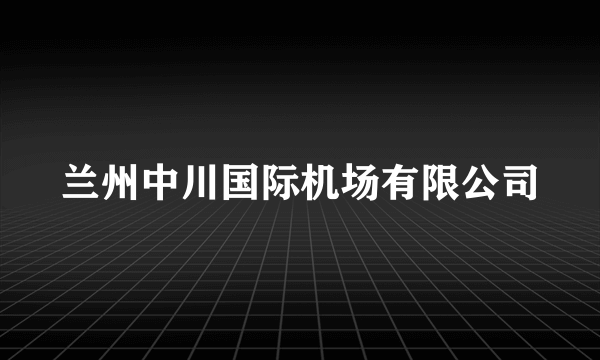 兰州中川国际机场有限公司